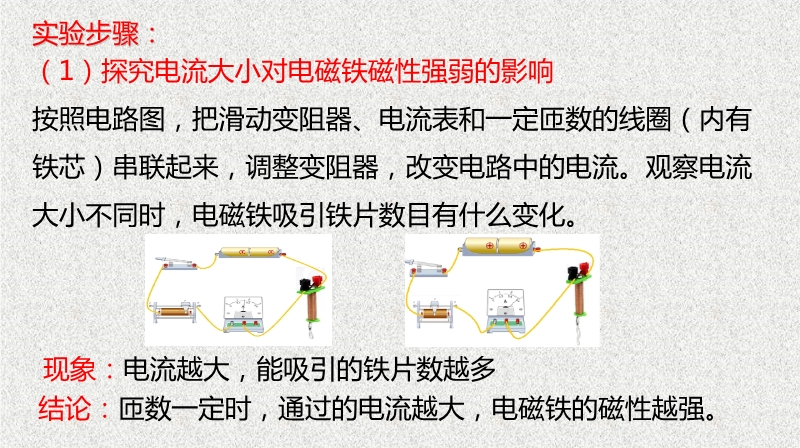 实验步骤：

（1）探究电流大小对电磁铁磁性强弱的影响

按照电路图，把滑动变阻器、电流表和一定匝数的线圈（内有铁芯）串联起来，调整变阻器，改变电路中的电流。观察电流大小不同时，电磁铁吸引铁片数目有什么变化。

现象：电流越大，能吸引的铁片数越多

结论：匝数一定时，通过的电流越大，电磁铁的磁性越强。